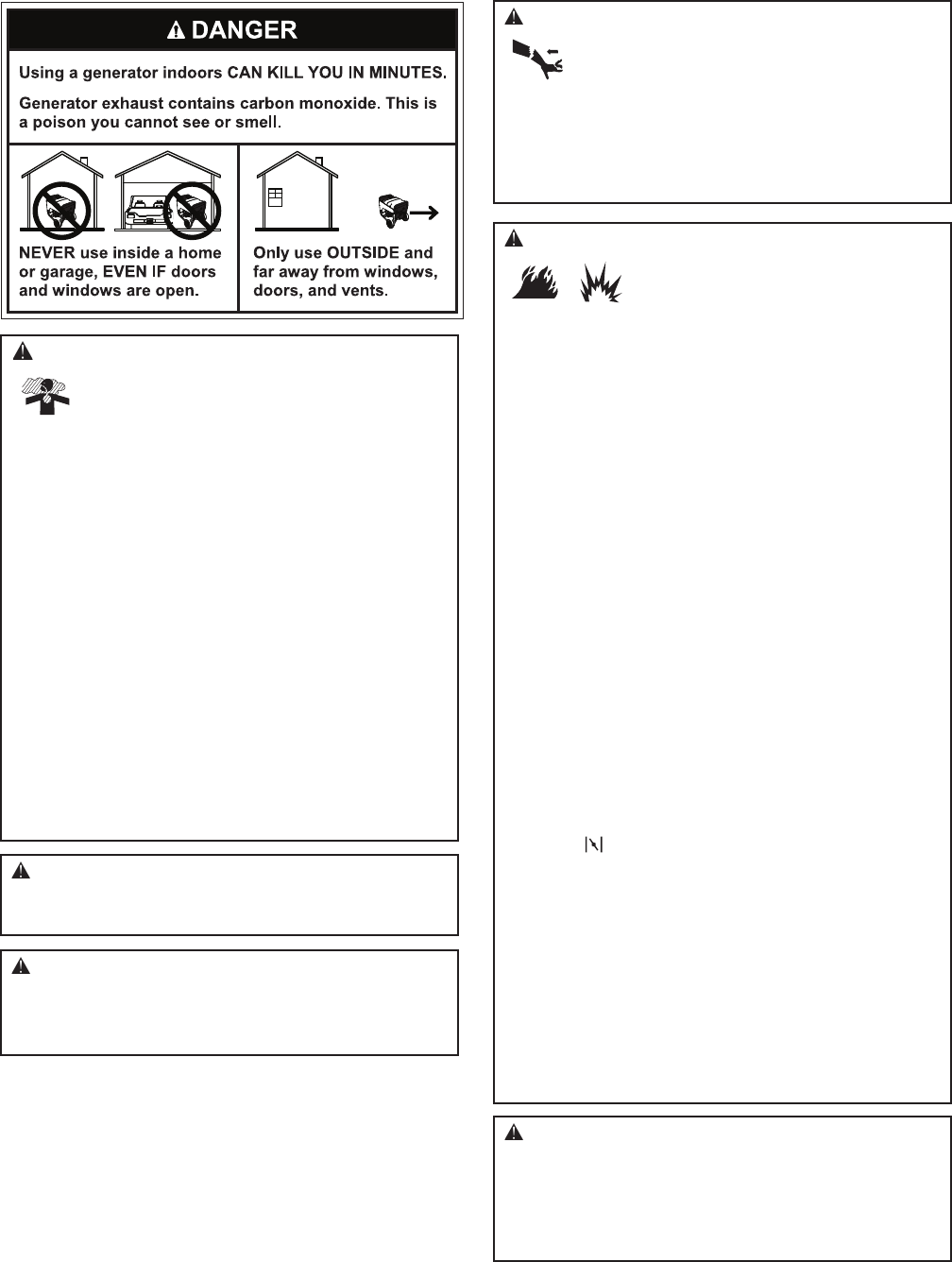 DANGER

Using a generator indoors CAN KILL YOU IN MINUTES.

Generator exhaust contains carbon monoxide. This is a poison you cannot see or smell.

NEVER use inside a home or garage, EVEN IF doors and windows are open.

Only use OUTSIDE and far away from windows, doors, and vents.